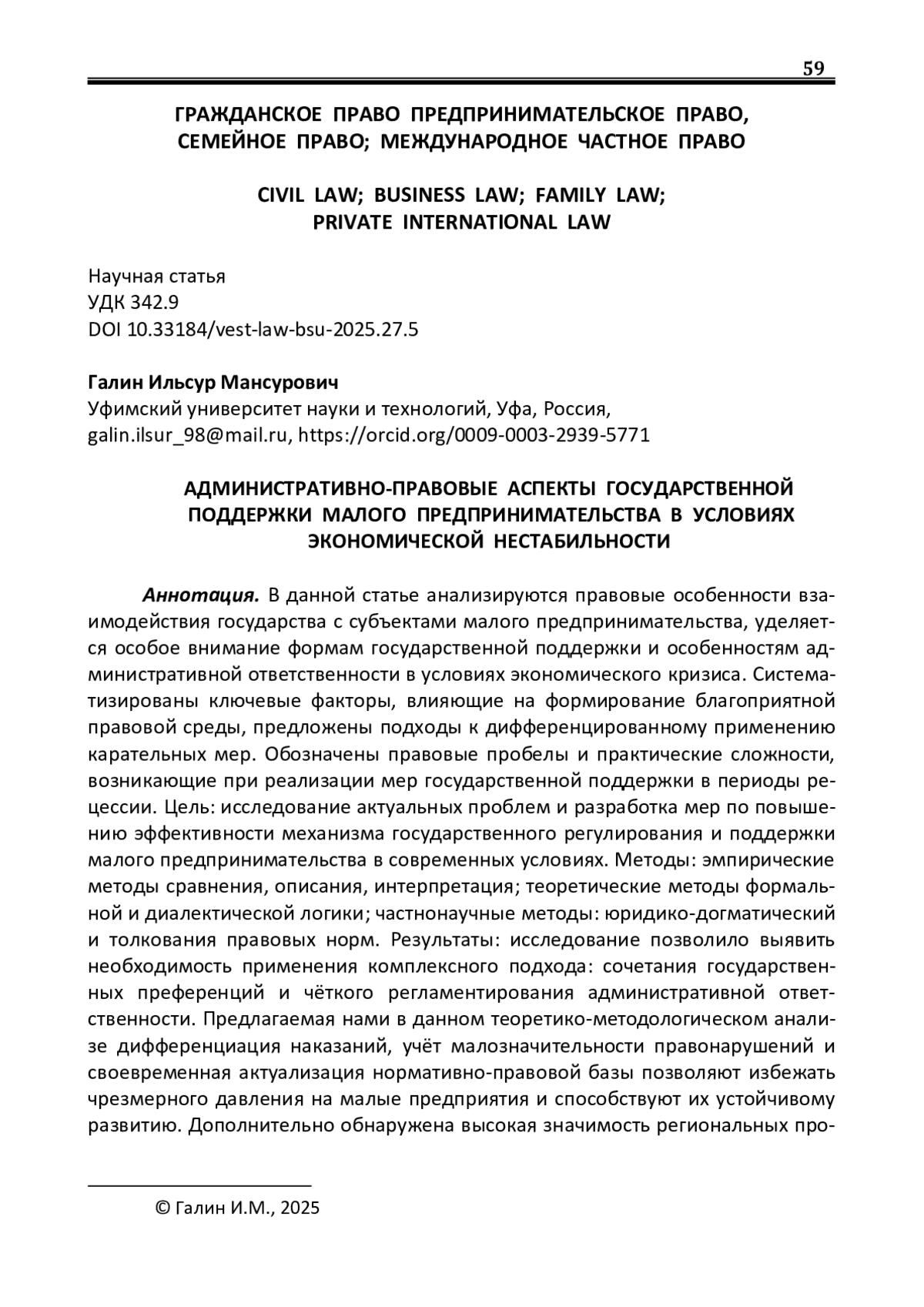 59

ГРАЖДАНСКОЕ ПРАВО ПРЕДПРИНИМАТЕЛЬСКОЕ ПРАВО, СЕМЕЙНОЕ ПРАВО; МЕЖДУНАРОДНОЕ ЧАСТНОЕ ПРАВО

CIVIL LAW; BUSINESS LAW; FAMILY LAW; PRIVATE INTERNATIONAL LAW

Научная статья
УДК 342.9
DOI 10.33184/vest-law-bsu-2025.27.5

Галин Ильсур Мансурович
Уфимский университет науки и технологий, Уфа, Россия, galin.ilsur_98@mail.ru, https://orcid.org/0009-0003-2939-5771

АДМИНИСТРАТИВНО-ПРАВОВЫЕ АСПЕКТЫ ГОСУДАРСТВЕННОЙ ПОДДЕРЖКИ МАЛОГО ПРЕДПРИНИМАТЕЛЬСТВА В УСЛОВИЯХ ЭКОНОМИЧЕСКОЙ НЕСТАБИЛЬНОСТИ

Аннотация. В данной статье анализируются правовые особенности взаимодействия государства с субъектами малого предпринимательства, уделяется особое внимание формам государственной поддержки и особенностям административной ответственности в условиях экономического кризиса. Систематизированы ключевые факторы, влияющие на формирование благоприятной правовой среды, предложены подходы к дифференцированному применению карательных мер. Обозначены правовые пробелы и практические сложности, возникающие при реализации мер государственной поддержки в периоды рецессии. Цель: исследование актуальных проблем и разработка мер по повышению эффективности механизма государственного регулирования и поддержки малого предпринимательства в современных условиях. Методы: эмпирические методы сравнения, описания, интерпретация; теоретические методы формальной и диалектической логики; частнонаучные методы: юридико-догматический и толкования правовых норм. Результаты: исследование позволило выявить необходимость применения комплексного подхода: сочетания государственных преференций и чёткого регламентирования административной ответственности. Предлагаемая нами в данном теоретико-методологическом анализе дифференциация наказаний, учёт малозначительности правонарушений и своевременная актуализация нормативно-правовой базы позволяют избежать чрезмерного давления на малые предприятия и способствуют их устойчивому развитию. Дополнительно обнаружена высокая значимость региональных про-

© Галин И.М., 2025